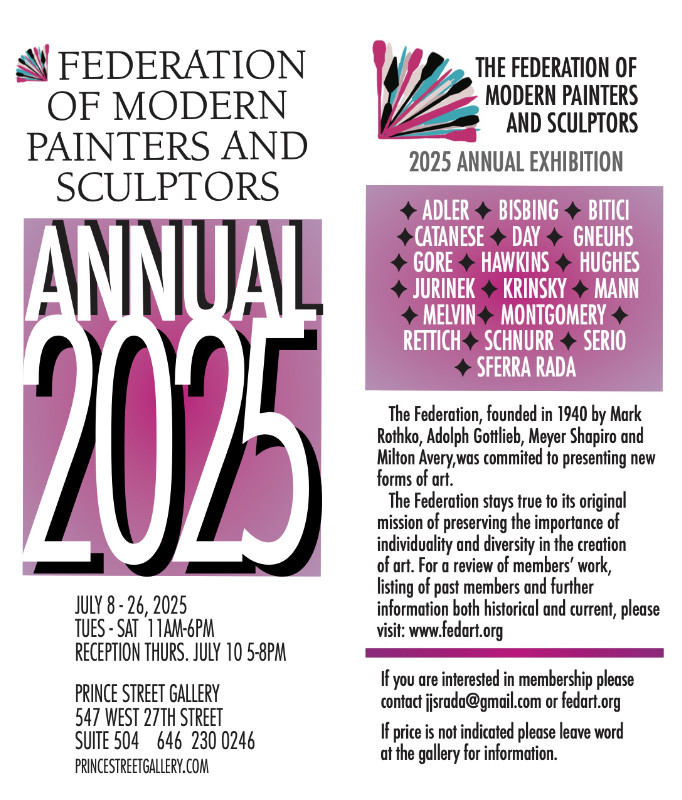 FEDERATION OF MODERN PAINTERS AND SCULPTORS

ANNUAL 2025

JULY 8 - 26, 2025
TUES - SAT 11AM-6PM
RECEPTION THURS. JULY 10 5-8PM

PRINCE STREET GALLERY
547 WEST 27TH STREET
SUITE 504 646 230 0246
PRINCESTREETGALLERY.COM

THE FEDERATION OF MODERN PAINTERS AND SCULPTORS

2025 ANNUAL EXHIBITION

✦ ADLER ✦ BISBING ✦ BITICI
✦ CATANESE ✦ DAY ✦ GNEUHS
✦ GORE ✦ HAWKINS ✦ HUGHES
✦ JURINEK ✦ KRINSKY ✦ MANN
✦ MELVIN ✦ MONTGOMERY ✦
RETTICH ✦ SCHNURR ✦ SERIO
✦ SFERRA RADA

The Federation, founded in 1940 by Mark Rothko, Adolph Gottlieb, Meyer Shapiro and Milton Avery,was commited to presenting new forms of art.

The Federation stays true to its original mission of preserving the importance of individuality and diversity in the creation of art. For a review of members' work, listing of past members and further information both historical and current, please visit: www.fedart.org

If you are interested in membership please contact jjsrada@gmail.com or fedart.org

If price is not indicated please leave word at the gallery for information.